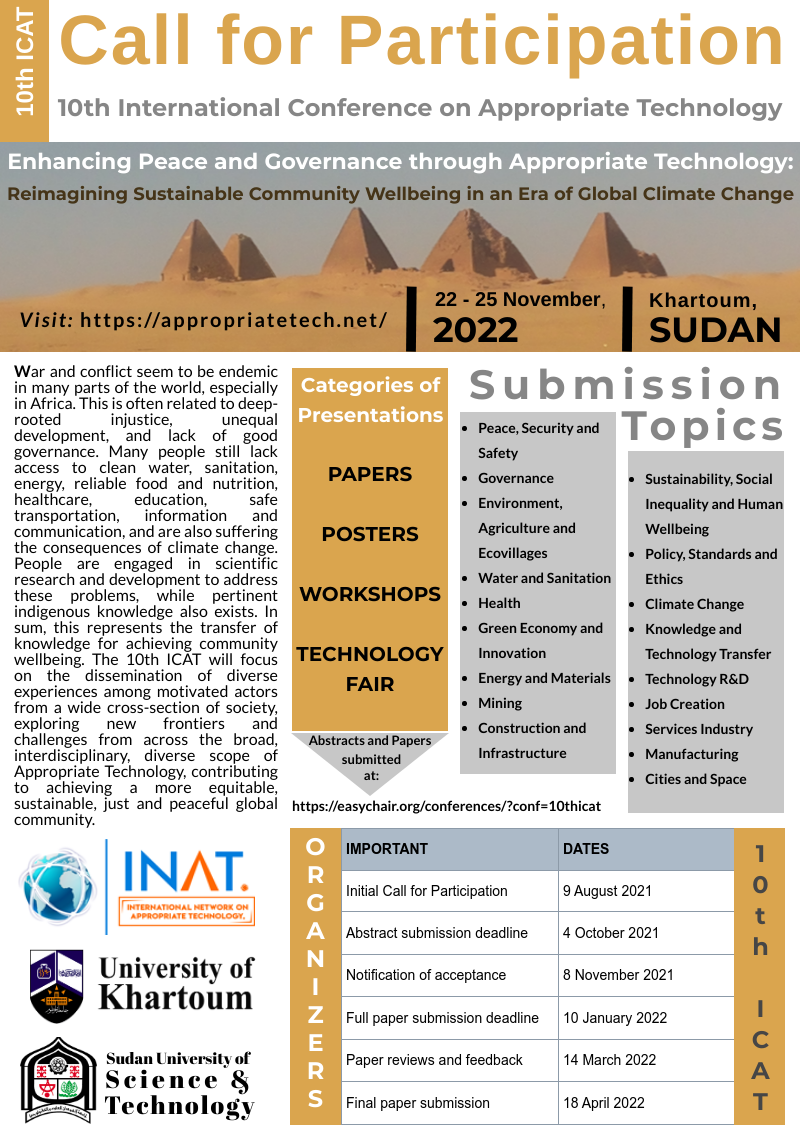 10th ICAT

Call for Participation

10th International Conference on Appropriate Technology

Enhancing Peace and Governance through Appropriate Technology:

Reimagining Sustainable Community Wellbeing in an Era of Global Climate Change

Visit: https://appropriatetech.net/

22 - 25 November, 2022

Khartoum, SUDAN

War and conflict seem to be endemic in many parts of the world, especially in Africa. This is often related to deep-rooted injustice, unequal development, and lack of good governance. Many people still lack access to clean water, sanitation, energy, reliable food and nutrition, healthcare, education, safe transportation, information and communication, and are also suffering the consequences of climate change. People are engaged in scientific research and development to address these problems, while pertinent indigenous knowledge also exists. In sum, this represents the transfer of knowledge for achieving community wellbeing. The 10th ICAT will focus on the dissemination of diverse experiences among motivated actors from a wide cross-section of society, exploring new frontiers and challenges from across the broad, interdisciplinary, diverse scope of Appropriate Technology, contributing to achieving a more equitable, sustainable, just and peaceful global community.

Categories of Presentations

PAPERS

POSTERS

WORKSHOPS

TECHNOLOGY FAIR

Abstracts and Papers submitted at:

https://easychair.org/conferences/?conf=10thicat

Submission Topics

- Peace, Security and Safety
- Governance
- Environment, Agriculture and Ecovillages
- Water and Sanitation
- Health
- Green Economy and Innovation
- Energy and Materials
- Mining
- Construction and Infrastructure

- Sustainability, Social Inequality and Human Wellbeing
- Policy, Standards and Ethics
- Climate Change
- Knowledge and Technology Transfer
- Technology R&D
- Job Creation
- Services Industry
- Manufacturing
- Cities and Space

INAT.
INTERNATIONAL NETWORK ON APPROPRIATE TECHNOLOGY.

University of Khartoum

Sudan University of Science & Technology

ORGANIZERS

| IMPORTANT | DATES |
|---|---|
| Initial Call for Participation | 9 August 2021 |
| Abstract submission deadline | 4 October 2021 |
| Notification of acceptance | 8 November 2021 |
| Full paper submission deadline | 10 January 2022 |
| Paper reviews and feedback | 14 March 2022 |
| Final paper submission | 18 April 2022 |

10th ICAT